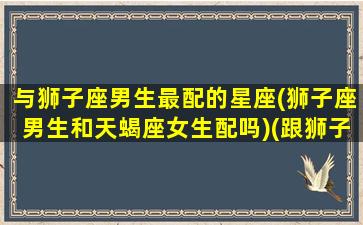 与狮子座男生最配的星座(狮子座男生和天蝎座女生配吗)(跟狮子